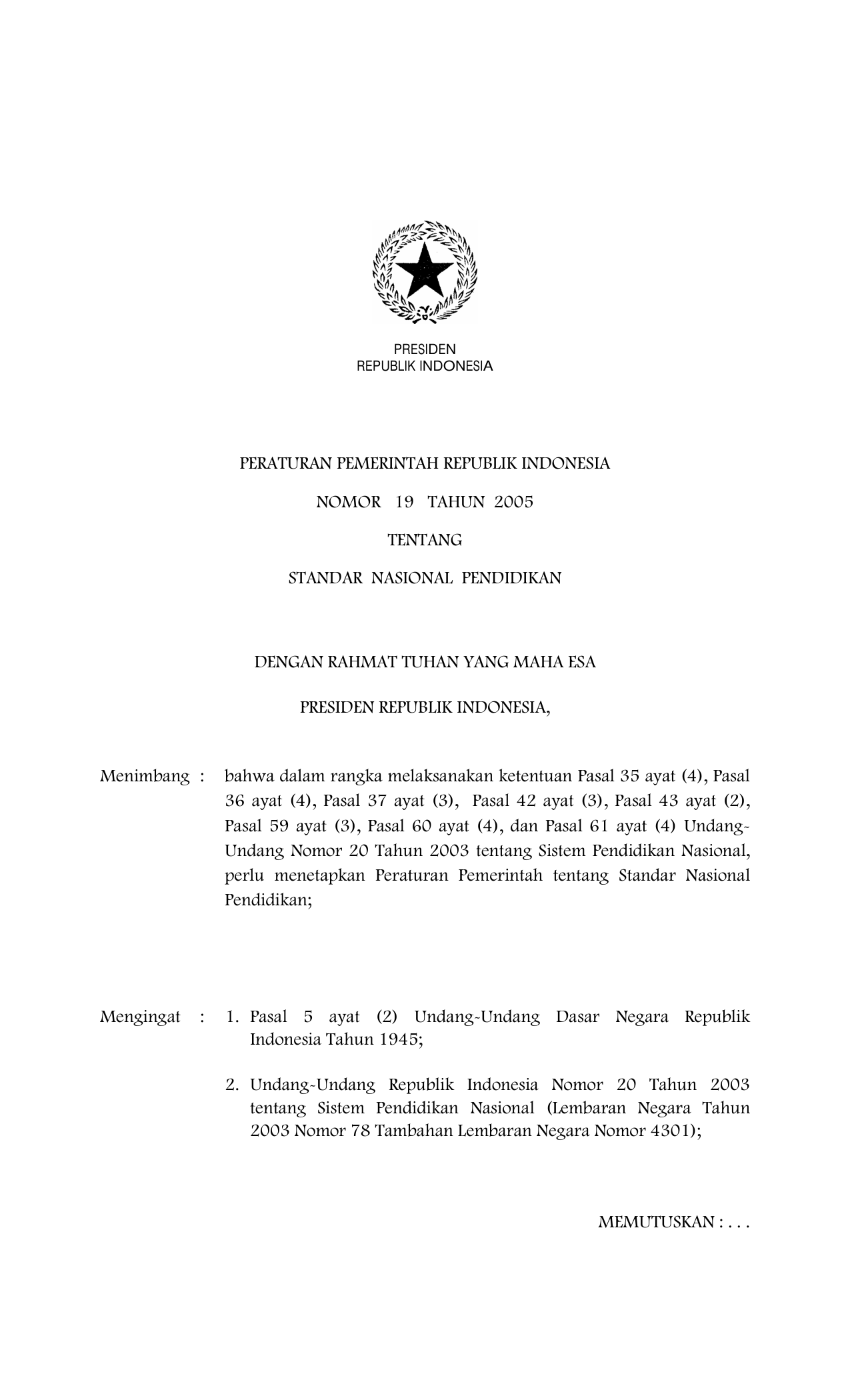 PRESIDEN
REPUBLIK INDONESIA

PERATURAN PEMERINTAH REPUBLIK INDONESIA

NOMOR 19 TAHUN 2005

TENTANG

STANDAR NASIONAL PENDIDIKAN

DENGAN RAHMAT TUHAN YANG MAHA ESA

PRESIDEN REPUBLIK INDONESIA,

Menimbang : bahwa dalam rangka melaksanakan ketentuan Pasal 35 ayat (4), Pasal 36 ayat (4), Pasal 37 ayat (3), Pasal 42 ayat (3), Pasal 43 ayat (2), Pasal 59 ayat (3), Pasal 60 ayat (4), dan Pasal 61 ayat (4) Undang-Undang Nomor 20 Tahun 2003 tentang Sistem Pendidikan Nasional, perlu menetapkan Peraturan Pemerintah tentang Standar Nasional Pendidikan;

Mengingat : 1. Pasal 5 ayat (2) Undang-Undang Dasar Negara Republik Indonesia Tahun 1945;

2. Undang-Undang Republik Indonesia Nomor 20 Tahun 2003 tentang Sistem Pendidikan Nasional (Lembaran Negara Tahun 2003 Nomor 78 Tambahan Lembaran Negara Nomor 4301);

MEMUTUSKAN : . . .